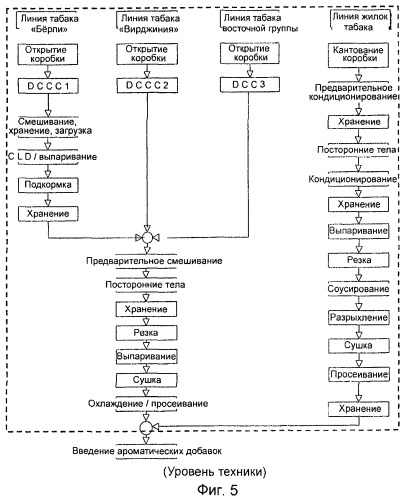 Линия табака «Бёрли»

Открытие коробки

D C C C 1

Смешивание, хранение, загрузка

C L D / выпаривание

Подкормка

Хранение

Линия табака «Вирджиния»

Открытие коробки

D C C C 2

Линия табака восточной группы

Открытие коробки

D C C 3

Линия жилок табака

Кантование коробки

Предварительное кондиционирование

Хранение

Посторонние тела

Кондиционирование

Хранение

Выпаривание

Резка

Соусирование

Разрыхление

Сушка

Просеивание

Хранение

Предварительное смешивание

Посторонние тела

Хранение

Резка

Выпаривание

Сушка

Охлаждение / просеивание

Введение ароматических добавок

(Уровень техники)

Фиг. 5